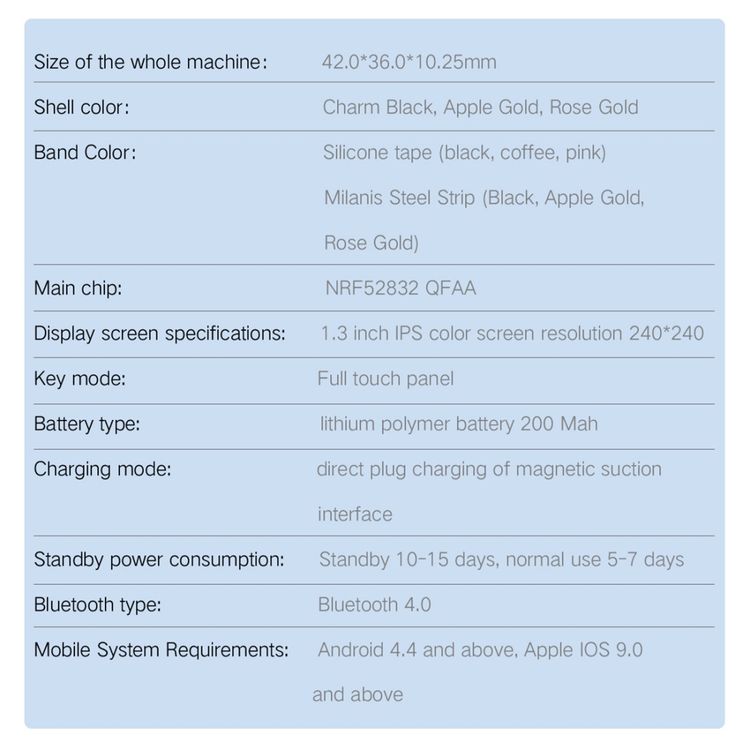 | | |
|---|---|
| Size of the whole machine: | 42.0\*36.0\*10.25mm |
| Shell color: | Charm Black, Apple Gold, Rose Gold |
| Band Color: | Silicone tape (black, coffee, pink) Milanis Steel Strip (Black, Apple Gold, Rose Gold) |
| Main chip: | NRF52832 QFAA |
| Display screen specifications: | 1.3 inch IPS color screen resolution 240\*240 |
| Key mode: | Full touch panel |
| Battery type: | lithium polymer battery 200 Mah |
| Charging mode: | direct plug charging of magnetic suction interface |
| Standby power consumption: | Standby 10-15 days, normal use 5-7 days |
| Bluetooth type: | Bluetooth 4.0 |
| Mobile System Requirements: | Android 4.4 and above, Apple IOS 9.0 and above |